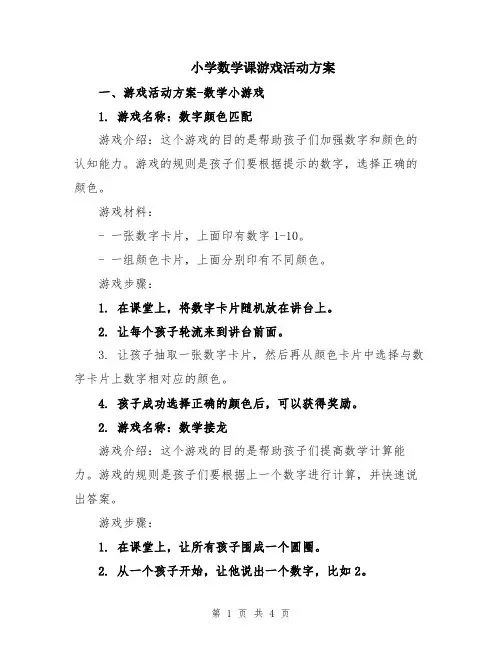 小学数学课游戏活动方案

一、游戏活动方案-数学小游戏

1. 游戏名称：数字颜色匹配

游戏介绍：这个游戏的目的是帮助孩子们加强数字和颜色的认知能力。游戏的规则是孩子们要根据提示的数字，选择正确的颜色。

游戏材料：

- 一张数字卡片，上面印有数字 1-10。

- 一组颜色卡片，上面分别印有不同颜色。

游戏步骤：

1. 在课堂上，将数字卡片随机放在讲台上。

2. 让每个孩子轮流来到讲台前面。

3. 让孩子抽取一张数字卡片，然后再从颜色卡片中选择与数字卡片上数字相对应的颜色。

4. 孩子成功选择正确的颜色后，可以获得奖励。

2. 游戏名称：数学接龙

游戏介绍：这个游戏的目的是帮助孩子们提高数学计算能力。游戏的规则是孩子们要根据上一个数字进行计算，并快速说出答案。

游戏步骤：

1. 在课堂上，让所有孩子围成一个圆圈。

2. 从一个孩子开始，让他说出一个数字，比如 2。

第 1 页 共 4 页